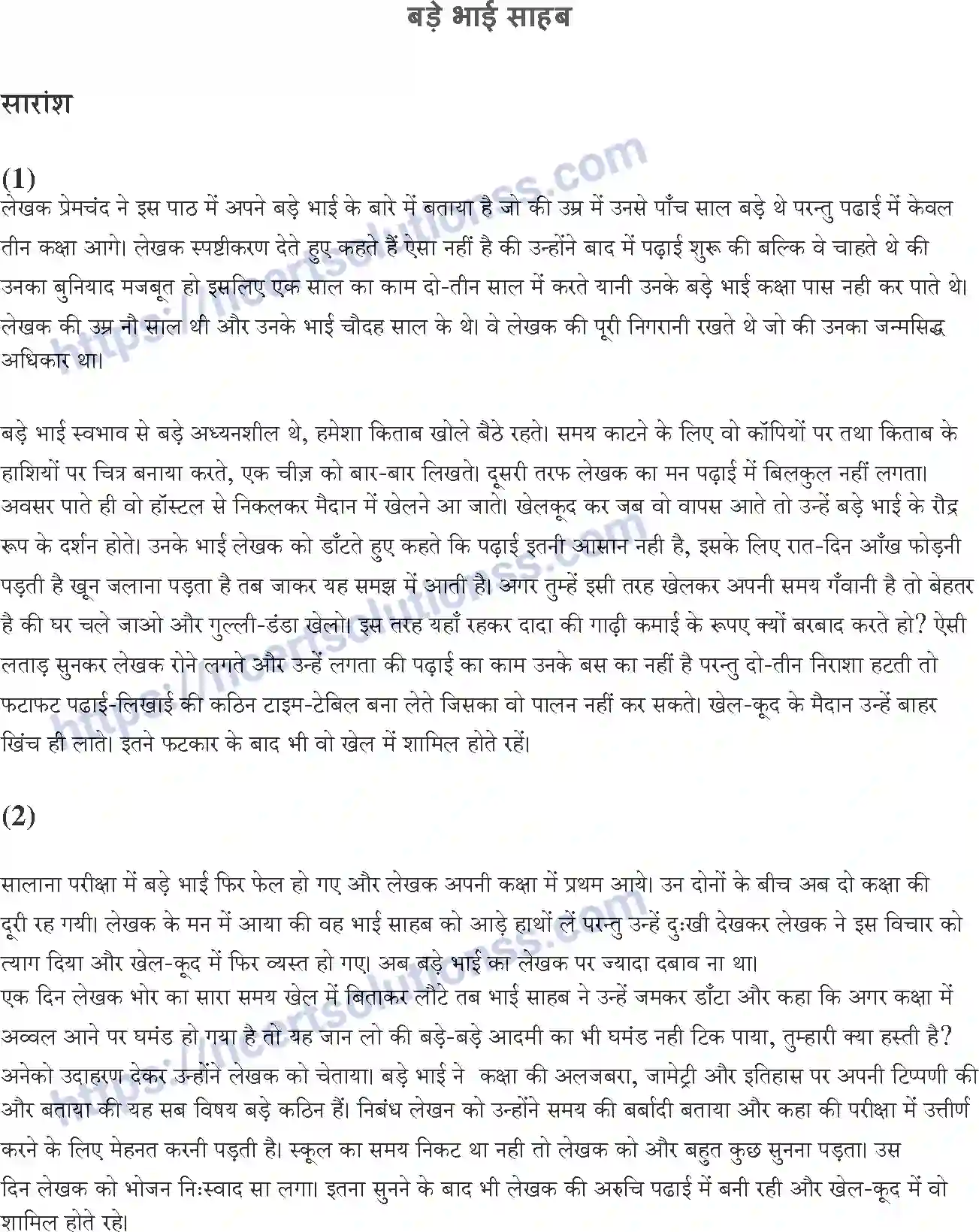 बड़े भाई साहब

सारांश

(1)
लेखक प्रेमचंद ने इस पाठ में अपने बड़े भाई के बारे में बताया है जो की उम्र में उनसे पाँच साल बड़े थे परन्तु पढाई में केवल तीन कक्षा आगे। लेखक स्पष्टीकरण देते हुए कहते हैं ऐसा नहीं है की उन्होंने बाद में पढ़ाई शुरू की बल्कि वे चाहते थे की उनका बुनियाद मजबूत हो इसलिए एक साल का काम दो-तीन साल में करते यानी उनके बड़े भाई कक्षा पास नही कर पाते थे। लेखक की उम्र नौ साल थी और उनके भाई चौदह साल के थे। वे लेखक की पूरी निगरानी रखते थे जो की उनका जन्मसिद्ध अधिकार था।

बड़े भाई स्वभाव से बड़े अध्यनशील थे, हमेशा किताब खोले बैठे रहते। समय काटने के लिए वो कॉपियों पर तथा किताब के हाशियों पर चित्र बनाया करते, एक चीज़ को बार-बार लिखते। दूसरी तरफ लेखक का मन पढ़ाई में बिलकुल नहीं लगता। अवसर पाते ही वो हॉस्टल से निकलकर मैदान में खेलने आ जाते। खेलकूद कर जब वो वापस आते तो उन्हें बड़े भाई के रौद्र रूप के दर्शन होते। उनके भाई लेखक को डाँटते हुए कहते कि पढ़ाई इतनी आसान नही है, इसके लिए रात-दिन आँख फोड़नी पड़ती है खून जलाना पड़ता है तब जाकर यह समझ में आती है। अगर तुम्हें इसी तरह खेलकर अपनी समय गँवानी है तो बेहतर है की घर चले जाओ और गुल्ली-डंडा खेलो। इस तरह यहाँ रहकर दादा की गाढ़ी कमाई के रूपए क्यों बरबाद करते हो? ऐसी लताड़ सुनकर लेखक रोने लगते और उन्हें लगता की पढ़ाई का काम उनके बस का नहीं है परन्तु दो-तीन निराशा हटती तो फटाफट पढाई-लिखाई की कठिन टाइम-टेबिल बना लेते जिसका वो पालन नहीं कर सकते। खेल-कूद के मैदान उन्हें बाहर खिंच ही लाते। इतने फटकार के बाद भी वो खेल में शामिल होते रहें।

(2)

सालाना परीक्षा में बड़े भाई फिर फेल हो गए और लेखक अपनी कक्षा में प्रथम आये। उन दोनों के बीच अब दो कक्षा की दूरी रह गयी। लेखक के मन में आया की वह भाई साहब को आड़े हाथों लें परन्तु उन्हें दुःखी देखकर लेखक ने इस विचार को त्याग दिया और खेल-कूद में फिर व्यस्त हो गए। अब बड़े भाई का लेखक पर ज्यादा दबाव ना था।
एक दिन लेखक भोर का सारा समय खेल में बिताकर लौटे तब भाई साहब ने उन्हें जमकर डाँटा और कहा कि अगर कक्षा में अव्वल आने पर घमंड हो गया है तो यह जान लो की बड़े-बड़े आदमी का भी घमंड नही टिक पाया, तुम्हारी क्या हस्ती है? अनेको उदाहरण देकर उन्होंने लेखक को चेताया। बड़े भाई ने कक्षा की अलजबरा, जामेट्री और इतिहास पर अपनी टिप्पणी की और बताया की यह सब विषय बड़े कठिन हैं। निबंध लेखन को उन्होंने समय की बर्बादी बताया और कहा की परीक्षा में उत्तीर्ण करने के लिए मेहनत करनी पड़ती है। स्कूल का समय निकट था नही तो लेखक को और बहुत कुछ सुनना पड़ता। उस दिन लेखक को भोजन निःस्वाद सा लगा। इतना सुनने के बाद भी लेखक की अरुचि पढाई में बनी रही और खेल-कूद में वो शामिल होते रहे।

https://ncertsolutionss.com